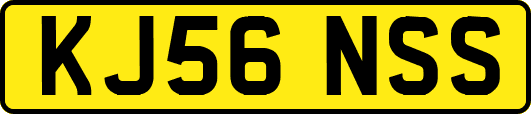 KJ56 NSS